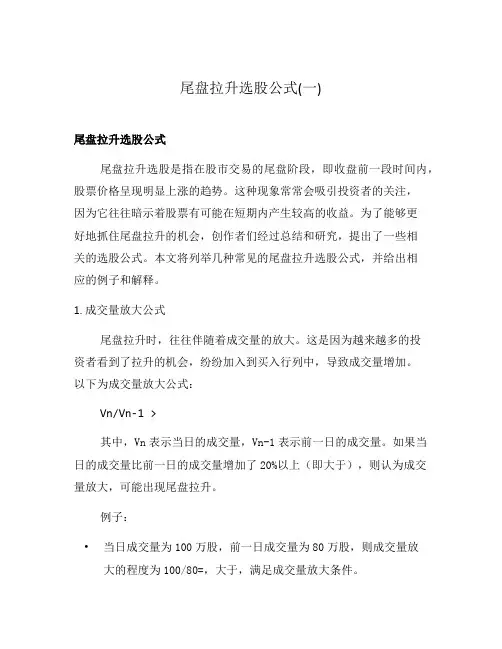 尾盘拉升选股公式(一)

尾盘拉升选股公式

尾盘拉升选股是指在股市交易的尾盘阶段，即收盘前一段时间内，股票价格呈现明显上涨的趋势。这种现象常常会吸引投资者的关注，因为它往往暗示着股票有可能在短期内产生较高的收益。为了能够更好地抓住尾盘拉升的机会，创作者们经过总结和研究，提出了一些相关的选股公式。本文将列举几种常见的尾盘拉升选股公式，并给出相应的例子和解释。

1. 成交量放大公式

尾盘拉升时，往往伴随着成交量的放大。这是因为越来越多的投资者看到了拉升的机会，纷纷加入到买入行列中，导致成交量增加。以下为成交量放大公式：

Vn/Vn-1 >

其中，Vn 表示当日的成交量，Vn-1 表示前一日的成交量。如果当日的成交量比前一日的成交量增加了 20%以上（即大于），则认为成交量放大，可能出现尾盘拉升。

例子：

• 当日成交量为 100 万股，前一日成交量为 80 万股，则成交量放大的程度为 100/80=，大于，满足成交量放大条件。